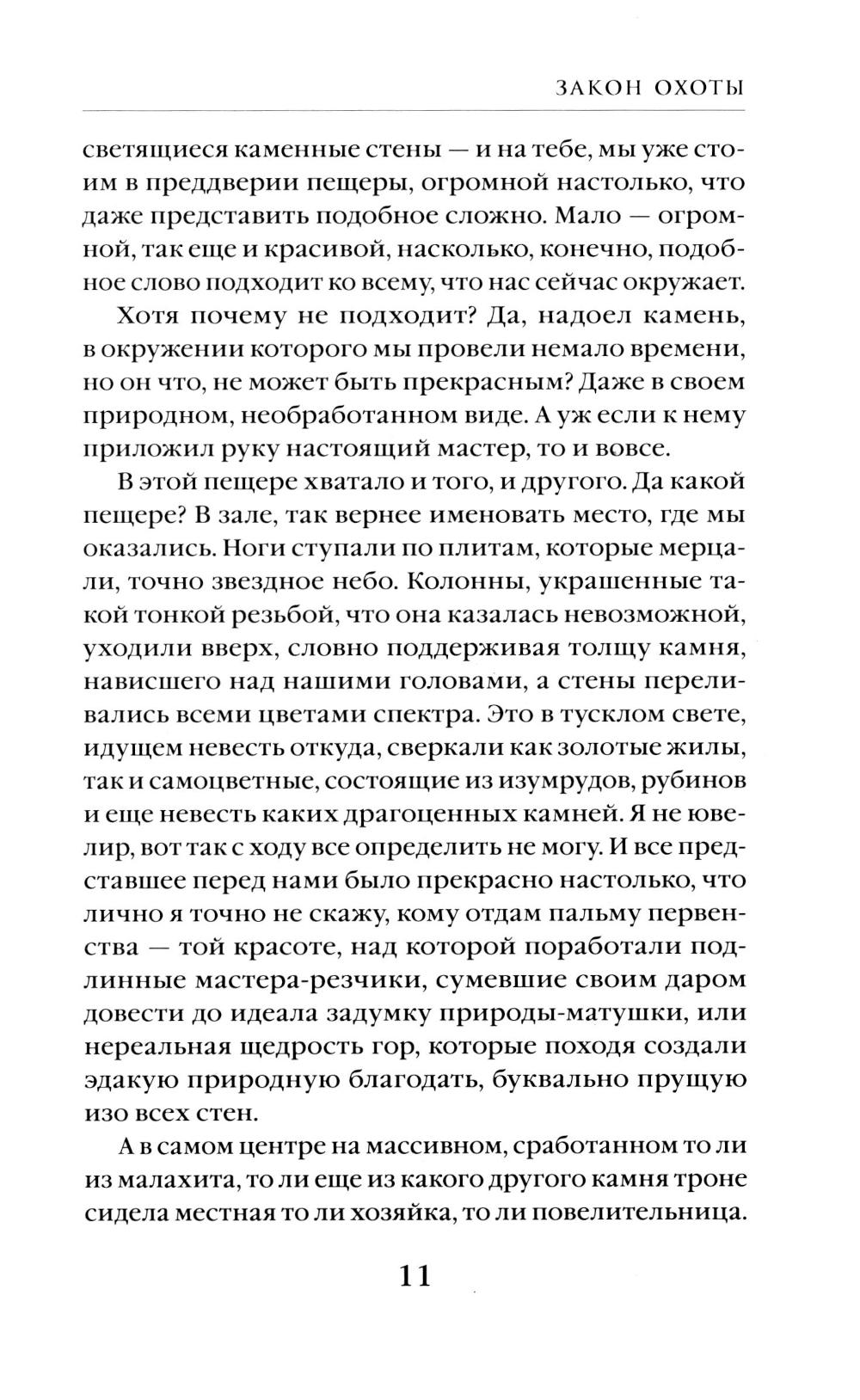 ЗАКОН ОХОТЫ

светящиеся каменные стены — и на тебе, мы уже стоим в преддверии пещеры, огромной настолько, что даже представить подобное сложно. Мало — огромной, так еще и красивой, насколько, конечно, подобное слово подходит ко всему, что нас сейчас окружает.

Хотя почему не подходит? Да, надоел камень, в окружении которого мы провели немало времени, но он что, не может быть прекрасным? Даже в своем природном, необработанном виде. А уж если к нему приложил руку настоящий мастер, то и вовсе.

В этой пещере хватало и того, и другого. Да какой пещере? В зале, так вернее именовать место, где мы оказались. Ноги ступали по плитам, которые мерцали, точно звездное небо. Колонны, украшенные такой тонкой резьбой, что она казалась невозможной, уходили вверх, словно поддерживая толщу камня, нависшего над нашими головами, а стены переливались всеми цветами спектра. Это в тусклом свете, идущем невесть откуда, сверкали как золотые жилы, так и самоцветные, состоящие из изумрудов, рубинов и еще невесть каких драгоценных камней. Я не ювелир, вот так с ходу все определить не могу. И все представшее перед нами было прекрасно настолько, что лично я точно не скажу, кому отдам пальму первенства — той красоте, над которой поработали подлинные мастера-резчики, сумевшие своим даром довести до идеала задумку природы-матушки, или нереальная щедрость гор, которые походя создали эдакую природную благодать, буквально прущую изо всех стен.

А в самом центре на массивном, сработанном то ли из малахита, то ли еще из какого другого камня троне сидела местная то ли хозяйка, то ли повелительница.

11